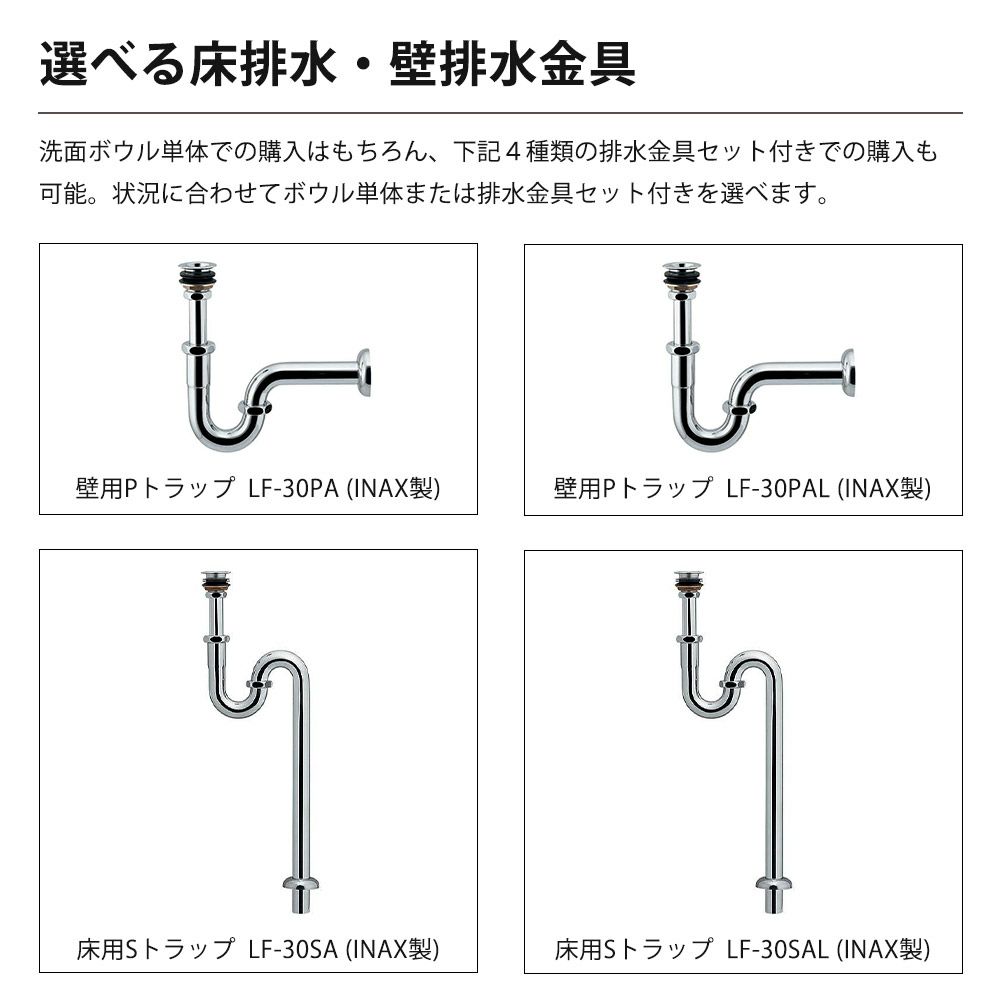 選べる床排水・壁排水金具

洗面ボウル単体での購入はもちろん、下記4種類の排水金具セット付きでの購入も可能。状況に合わせてボウル単体または排水金具セット付きを選べます。

壁用Pトラップ LF-30PA (INAX製)

壁用Pトラップ LF-30PAL (INAX製)

床用Sトラップ LF-30SA (INAX製)

床用Sトラップ LF-30SAL (INAX製)